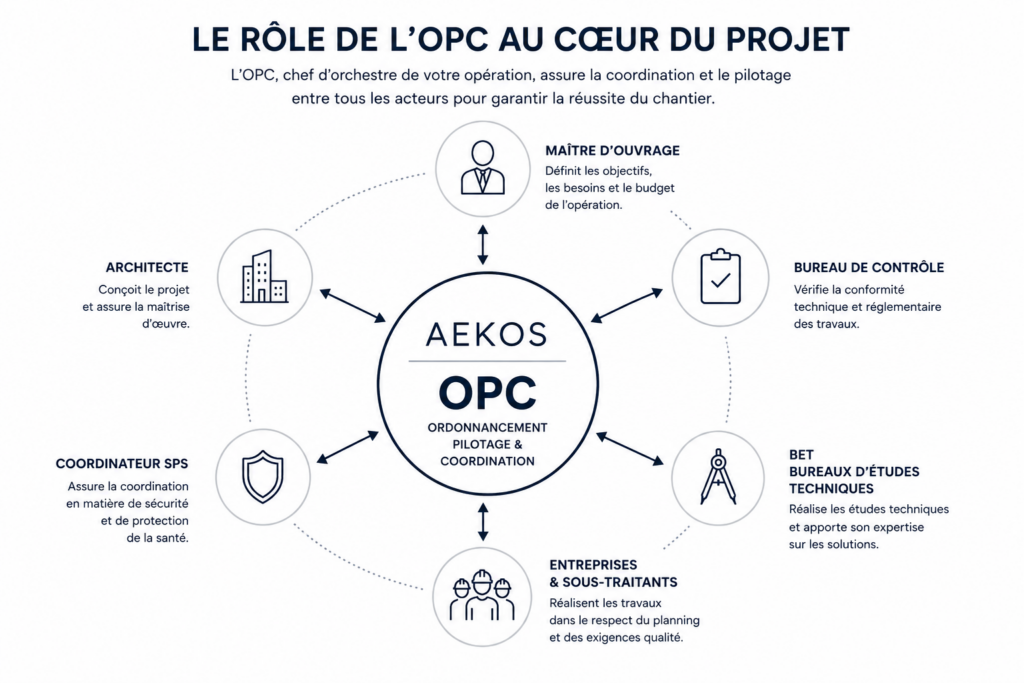 LE RÔLE DE L'OPC AU CŒUR DU PROJET

L'OPC, chef d'orchestre de votre opération, assure la coordination et le pilotage entre tous les acteurs pour garantir la réussite du chantier.

MAÎTRE D'OUVRAGE
Définit les objectifs, les besoins et le budget de l'opération.

ARCHITECTE
Conçoit le projet et assure la maîtrise d'œuvre.

BUREAU DE CONTRÔLE
Vérifie la conformité technique et réglementaire des travaux.

AEKOS
OPC
ORDONNANCEMENT PILOTAGE & COORDINATION

COORDINATEUR SPS
Assure la coordination en matière de sécurité et de protection de la santé.

BET
BUREAUX D'ÉTUDES TECHNIQUES
Réalise les études techniques et apporte son expertise sur les solutions.

ENTREPRISES & SOUS-TRAITANTS
Réalisent les travaux dans le respect du planning et des exigences qualité.